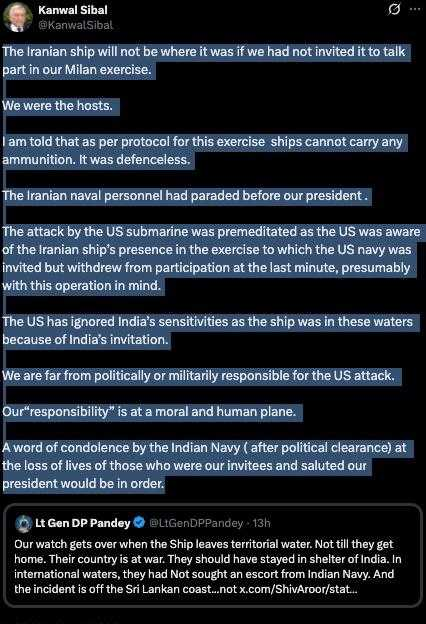 Kanwal Sibal
@KanwalSibal

The Iranian ship will not be where it was if we had not invited it to talk part in our Milan exercise.

We were the hosts.

I am told that as per protocol for this exercise ships cannot carry any ammunition. It was defenceless.

The Iranian naval personnel had paraded before our president .

The attack by the US submarine was premeditated as the US was aware of the Iranian ship's presence in the exercise to which the US navy was invited but withdrew from participation at the last minute, presumably with this operation in mind.

The US has ignored India's sensitivities as the ship was in these waters because of India's invitation.

We are far from politically or militarily responsible for the US attack.

Our"responsibility" is at a moral and human plane.

A word of condolence by the Indian Navy ( after political clearance) at the loss of lives of those who were our invitees and saluted our president would be in order.

Lt Gen DP Pandey @LtGenDPPandey · 13h
Our watch gets over when the Ship leaves territorial water. Not till they get home. Their country is at war. They should have stayed in shelter of India. In international waters, they had Not sought an escort from Indian Navy. And the incident is off the Sri Lankan coast...not x.com/ShivAroor/stat...